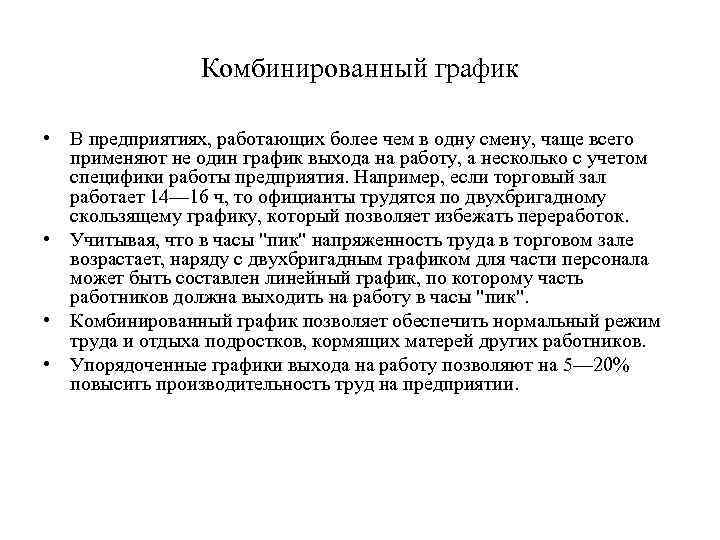 Комбинированный график

• В предприятиях, работающих более чем в одну смену, чаще всего применяют не один график выхода на работу, а несколько с учетом специфики работы предприятия. Например, если торговый зал работает 14—16 ч, то официанты трудятся по двухбригадному скользящему графику, который позволяет избежать переработок.
• Учитывая, что в часы "пик" напряженность труда в торговом зале возрастает, наряду с двухбригадным графиком для части персонала может быть составлен линейный график, по которому часть работников должна выходить на работу в часы "пик".
• Комбинированный график позволяет обеспечить нормальный режим труда и отдыха подростков, кормящих матерей других работников.
• Упорядоченные графики выхода на работу позволяют на 5—20% повысить производительность труд на предприятии.